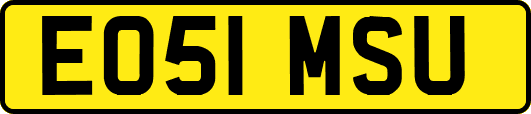 EO51 MSU